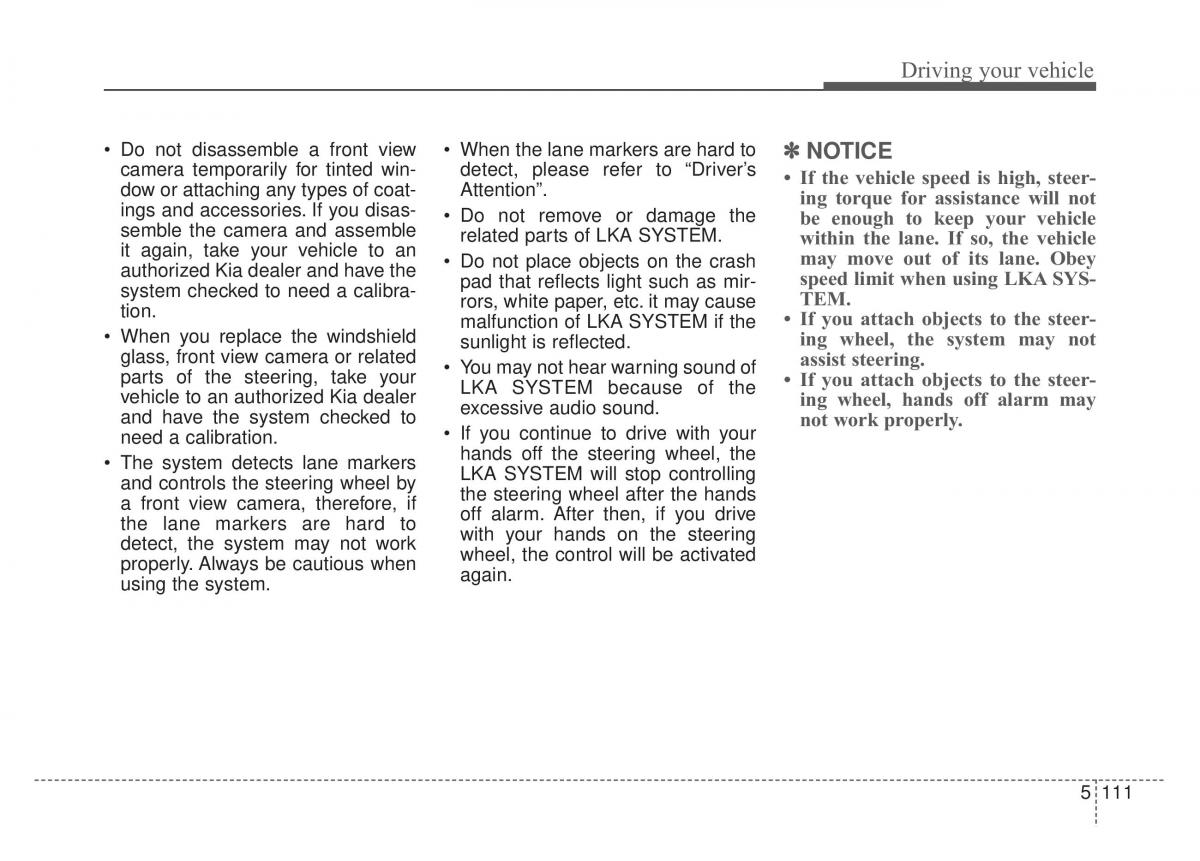 Driving your vehicle

• Do not disassemble a front view camera temporarily for tinted window or attaching any types of coatings and accessories. If you disassemble the camera and assemble it again, take your vehicle to an authorized Kia dealer and have the system checked to need a calibration.
• When you replace the windshield glass, front view camera or related parts of the steering, take your vehicle to an authorized Kia dealer and have the system checked to need a calibration.
• The system detects lane markers and controls the steering wheel by a front view camera, therefore, if the lane markers are hard to detect, the system may not work properly. Always be cautious when using the system.

• When the lane markers are hard to detect, please refer to “Driver’s Attention”.
• Do not remove or damage the related parts of LKA SYSTEM.
• Do not place objects on the crash pad that reflects light such as mirrors, white paper, etc. it may cause malfunction of LKA SYSTEM if the sunlight is reflected.
• You may not hear warning sound of LKA SYSTEM because of the excessive audio sound.
• If you continue to drive with your hands off the steering wheel, the LKA SYSTEM will stop controlling the steering wheel after the hands off alarm. After then, if you drive with your hands on the steering wheel, the control will be activated again.

✽ NOTICE
• If the vehicle speed is high, steering torque for assistance will not be enough to keep your vehicle within the lane. If so, the vehicle may move out of its lane. Obey speed limit when using LKA SYSTEM.
• If you attach objects to the steering wheel, the system may not assist steering.
• If you attach objects to the steering wheel, hands off alarm may not work properly.

5 111